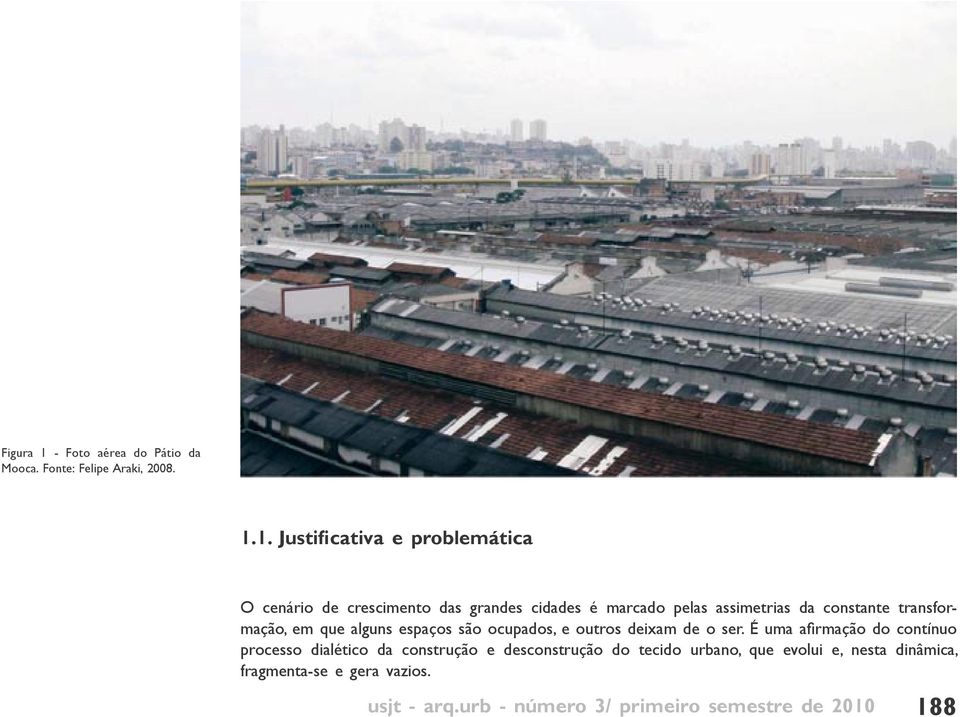 Figura 1 - Foto aérea do Pátio da Mooca. Fonte: Felipe Araki, 2008.

1.1. Justificativa e problemática

O cenário de crescimento das grandes cidades é marcado pelas assimetrias da constante transformação, em que alguns espaços são ocupados, e outros deixam de o ser. É uma afirmação do contínuo processo dialético da construção e desconstrução do tecido urbano, que evolui e, nesta dinâmica, fragmenta-se e gera vazios.

usjt - arq.urb - número 3/ primeiro semestre de 2010 188